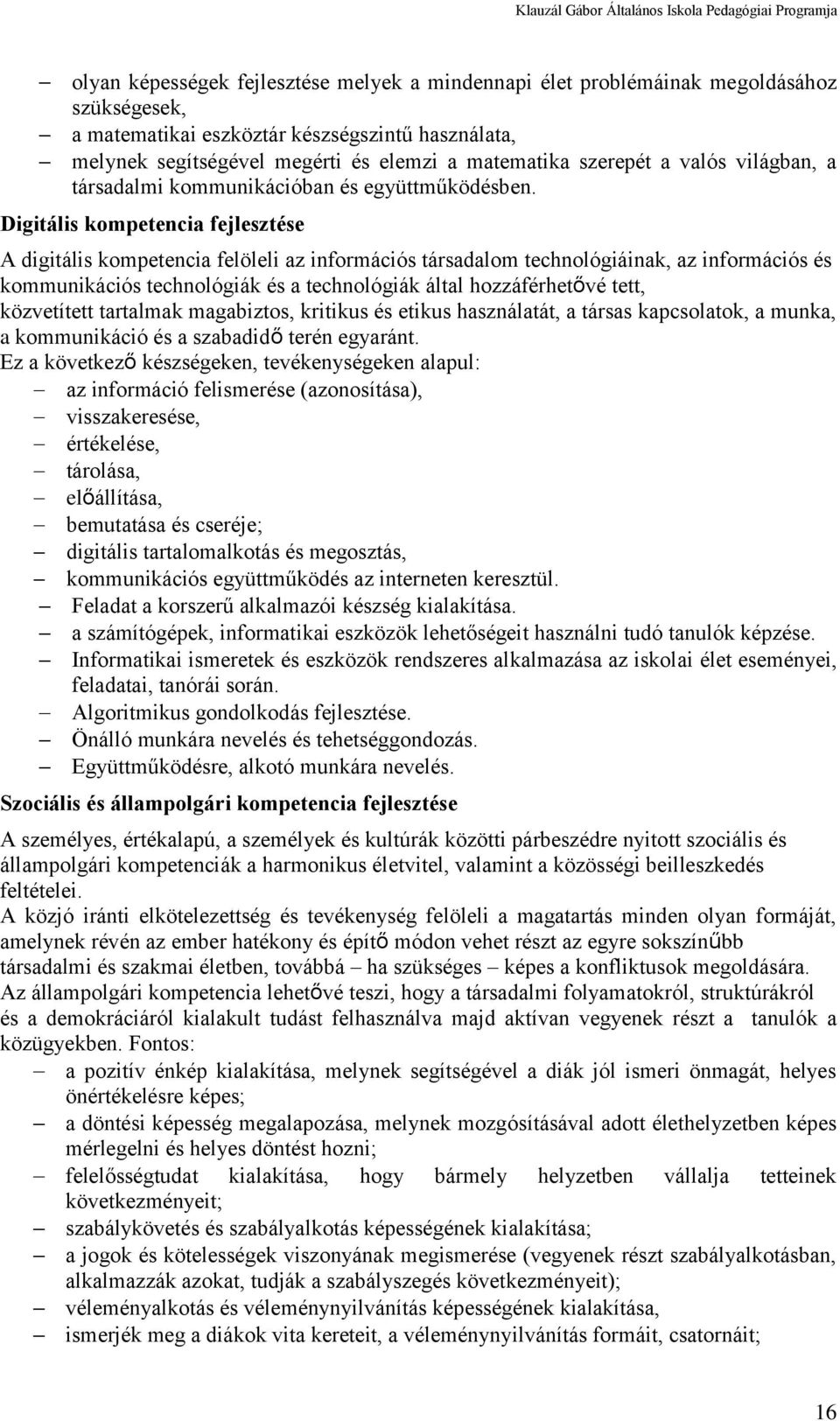 Klauzál Gábor Általános Iskola Pedagógiai Programja

– olyan képességek fejlesztése melyek a mindennapi élet problémáinak megoldásához szükségesek,
– a matematikai eszköztár készségszintű használata,
– melynek segítségével megérti és elemzi a matematika szerepét a valós világban, a társadalmi kommunikációban és együttműködésben.

Digitális kompetencia fejlesztése

A digitális kompetencia felöleli az információs társadalom technológiáinak, az információs és kommunikációs technológiák és a technológiák által hozzáférhetővé tett, közvetített tartalmak magabiztos, kritikus és etikus használatát, a társas kapcsolatok, a munka, a kommunikáció és a szabadidő terén egyaránt.
Ez a következő készségeken, tevékenységeken alapul:
– az információ felismerése (azonosítása),
– visszakeresése,
– értékelése,
– tárolása,
– előállítása,
– bemutatása és cseréje;
– digitális tartalomalkotás és megosztás,
– kommunikációs együttműködés az interneten keresztül.
– Feladat a korszerű alkalmazói készség kialakítása.
– a számítógépek, informatikai eszközök lehetőségeit használni tudó tanulók képzése.
– Informatikai ismeretek és eszközök rendszeres alkalmazása az iskolai élet eseményei, feladatai, tanórái során.
– Algoritmikus gondolkodás fejlesztése.
– Önálló munkára nevelés és tehetséggondozás.
– Együttműködésre, alkotó munkára nevelés.

Szociális és állampolgári kompetencia fejlesztése

A személyes, értékalapú, a személyek és kultúrák közötti párbeszédre nyitott szociális és állampolgári kompetenciák a harmonikus életvitel, valamint a közösségi beilleszkedés feltételei.
A közjó iránti elkötelezettség és tevékenység felöleli a magatartás minden olyan formáját, amelynek révén az ember hatékony és építő módon vehet részt az egyre sokszínűbb társadalmi és szakmai életben, továbbá – ha szükséges – képes a konfliktusok megoldására.
Az állampolgári kompetencia lehetővé teszi, hogy a társadalmi folyamatokról, struktúrákról és a demokráciáról kialakult tudást felhasználva majd aktívan vegyenek részt a tanulók a közügyekben. Fontos:
– a pozitív énkép kialakítása, melynek segítségével a diák jól ismeri önmagát, helyes önértékelésre képes;
– a döntési képesség megalapozása, melynek mozgósításával adott élethelyzetben képes mérlegelni és helyes döntést hozni;
– felelősségtudat kialakítása, hogy bármely helyzetben vállalja tetteinek következményeit;
– szabálykövetés és szabályalkotás képességének kialakítása;
– a jogok és kötelességek viszonyának megismerése (vegyenek részt szabályalkotásban, alkalmazzák azokat, tudják a szabályszegés következményeit);
– véleményalkotás és véleménynyilvánítás képességének kialakítása,
– ismerjék meg a diákok vita kereteit, a véleménynyilvánítás formáit, csatornáit;

16